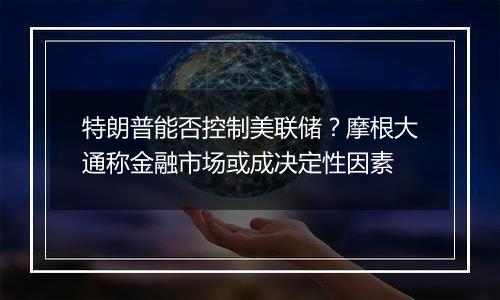 特朗普能否控制美联储？摩根大通称金融市场或成决定性因素